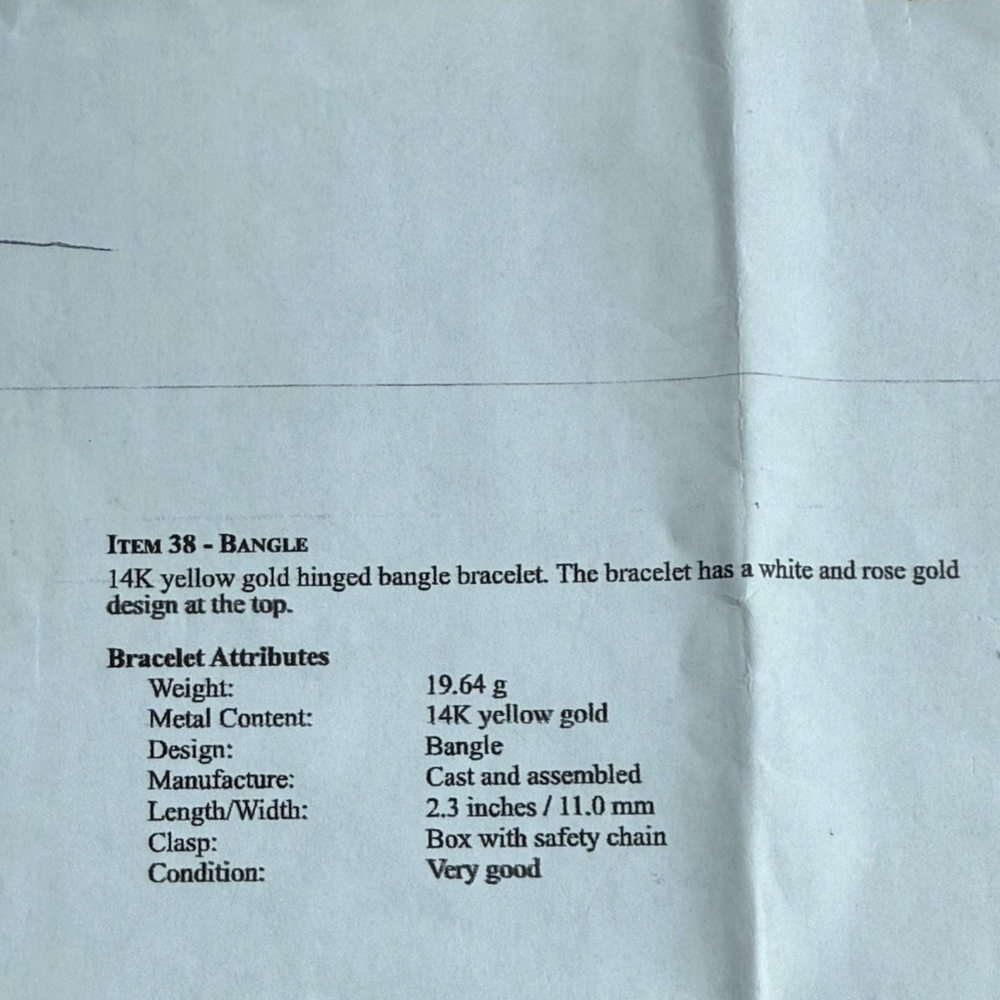 ITEM 38 - BANGLE
14K yellow gold hinged bangle bracelet. The bracelet has a white and rose gold design at the top.

Bracelet Attributes

| | |
|---|---|
| Weight: | 19.64 g |
| Metal Content: | 14K yellow gold |
| Design: | Bangle |
| Manufacture: | Cast and assembled |
| Length/Width: | 2.3 inches / 11.0 mm |
| Clasp: | Box with safety chain |
| Condition: | Very good |